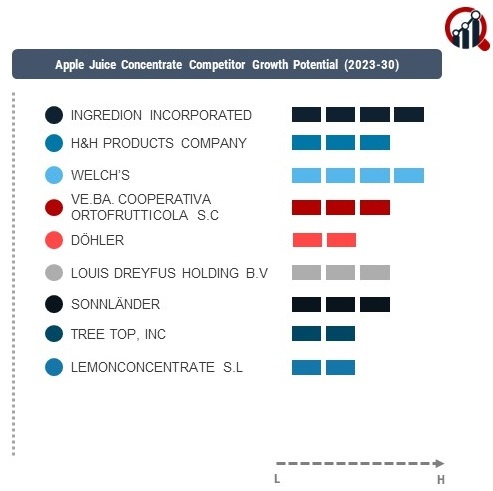 Apple Juice Concentrate Competitor Growth Potential (2023-30)

INGREDION INCORPORATED

H&H PRODUCTS COMPANY

WELCH'S

VE.BA. COOPERATIVA ORTOFRUTTICOLA S.C

DÖHLER

LOUIS DREYFUS HOLDING B.V

SONNLÄNDER

TREE TOP, INC

LEMONCONCENTRATE S.L

L

H